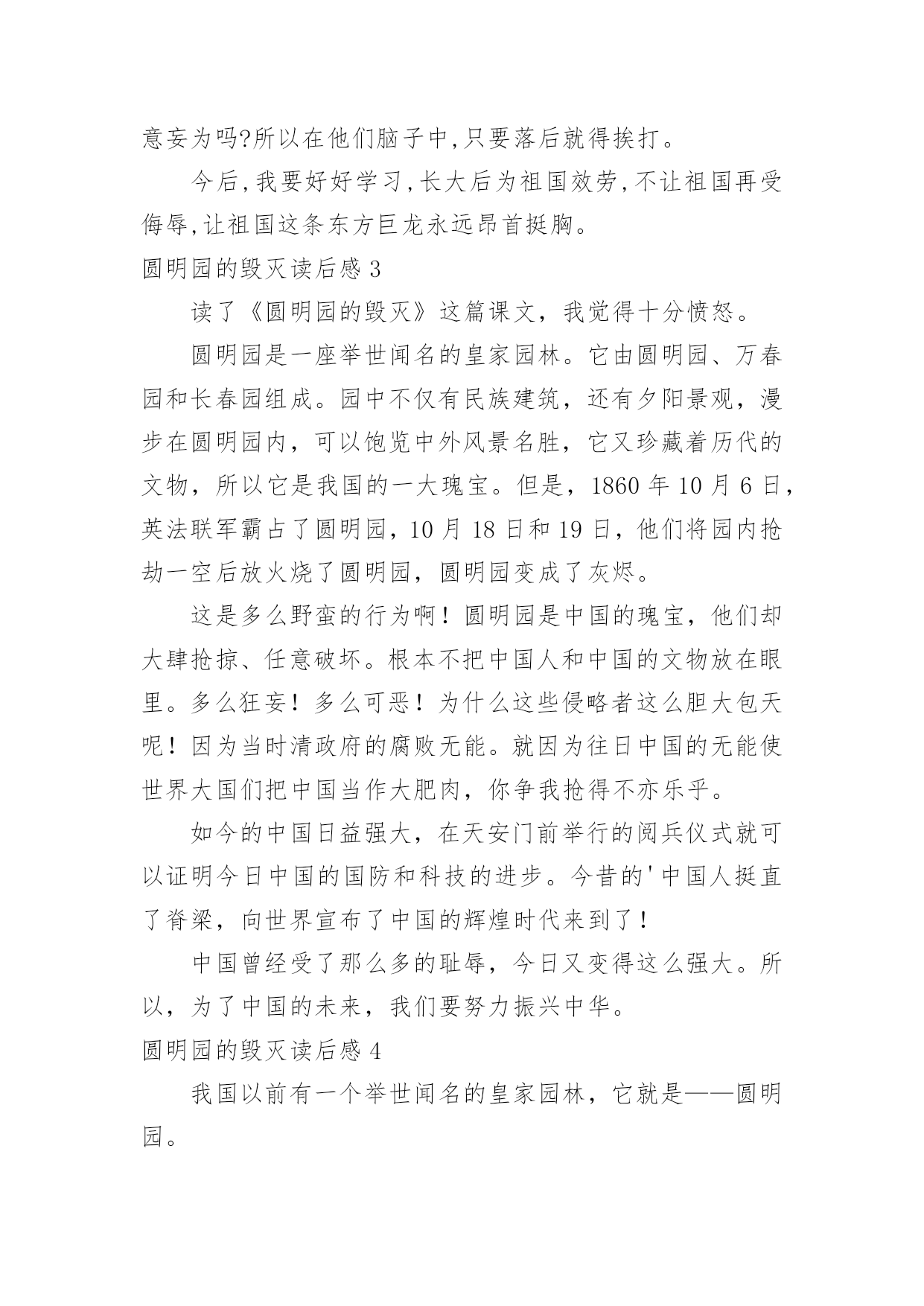 意妄为吗?所以在他们脑子中,只要落后就得挨打。

今后,我要好好学习,长大后为祖国效劳,不让祖国再受侮辱,让祖国这条东方巨龙永远昂首挺胸。

圆明园的毁灭读后感 3

读了《圆明园的毁灭》这篇课文，我觉得十分愤怒。

圆明园是一座举世闻名的皇家园林。它由圆明园、万春园和长春园组成。园中不仅有民族建筑，还有夕阳景观，漫步在圆明园内，可以饱览中外风景名胜，它又珍藏着历代的文物，所以它是我国的一大瑰宝。但是，1860 年 10 月 6 日，英法联军霸占了圆明园，10 月 18 日和 19 日，他们将园内抢劫一空后放火烧了圆明园，圆明园变成了灰烬。

这是多么野蛮的行为啊！圆明园是中国的瑰宝，他们却大肆抢掠、任意破坏。根本不把中国人和中国的文物放在眼里。多么狂妄！多么可恶！为什么这些侵略者这么胆大包天呢！因为当时清政府的腐败无能。就因为往日中国的无能使世界大国们把中国当作大肥肉，你争我抢得不亦乐乎。

如今的中国日益强大，在天安门前举行的阅兵仪式就可以证明今日中国的国防和科技的进步。今昔的'中国人挺直了脊梁，向世界宣布了中国的辉煌时代来到了！

中国曾经受了那么多的耻辱，今日又变得这么强大。所以，为了中国的未来，我们要努力振兴中华。

圆明园的毁灭读后感 4

我国以前有一个举世闻名的皇家园林，它就是——圆明园。